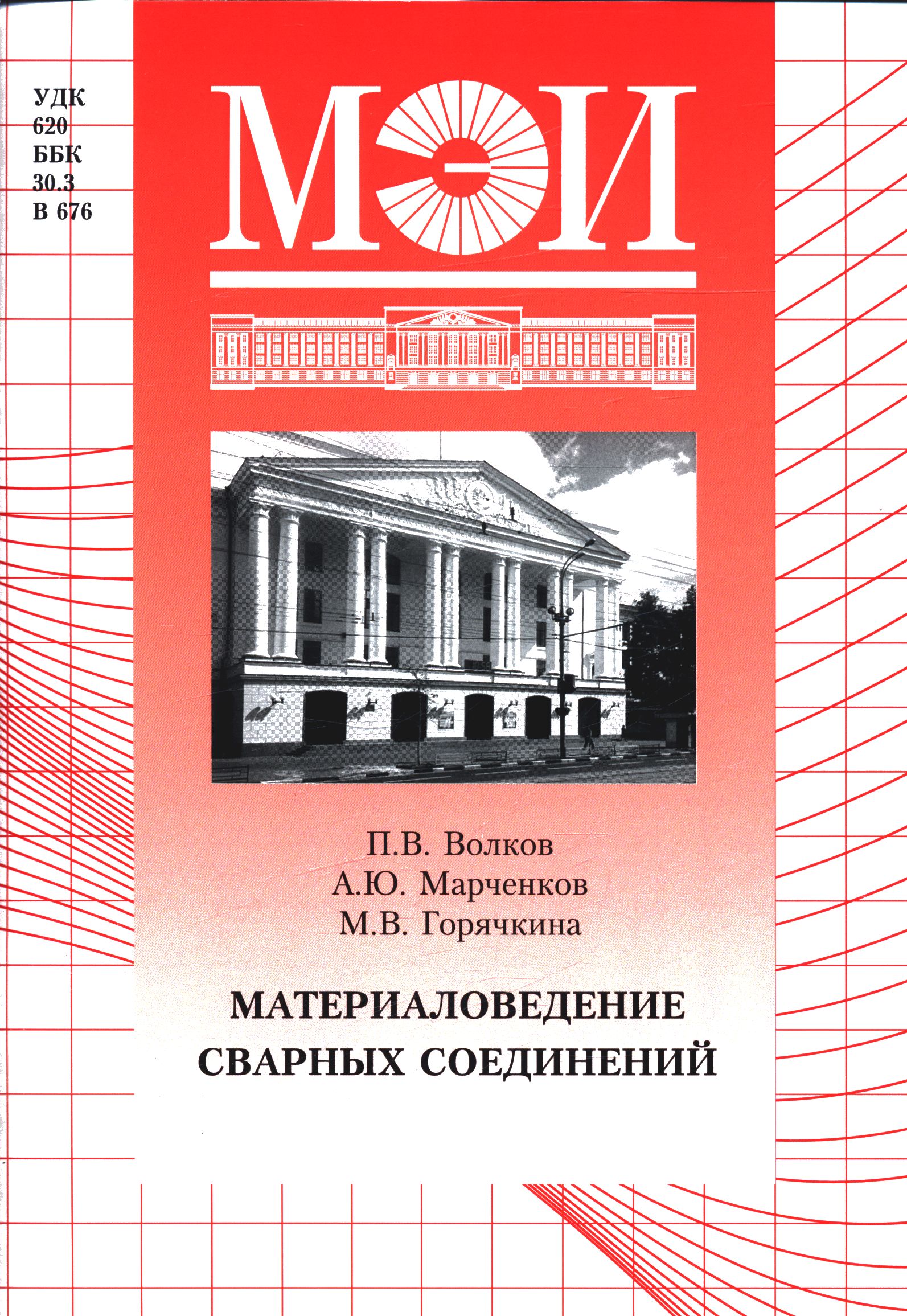 УДК
620
ББК
30.3
В 676

МЭИ

П.В. Волков
А.Ю. Марченков
М.В. Горячкина

МАТЕРИАЛОВЕДЕНИЕ
СВАРНЫХ СОЕДИНЕНИЙ